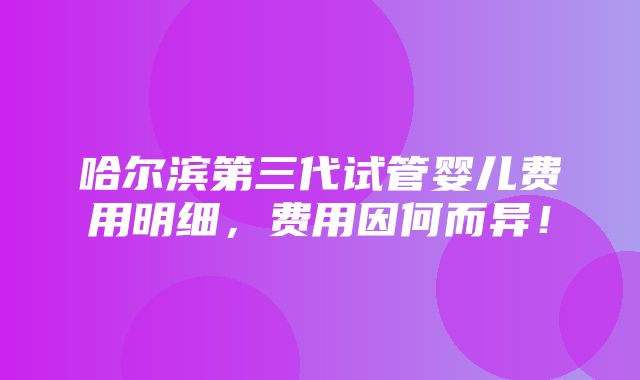 哈尔滨第三代试管婴儿费用明细，费用因何而异！